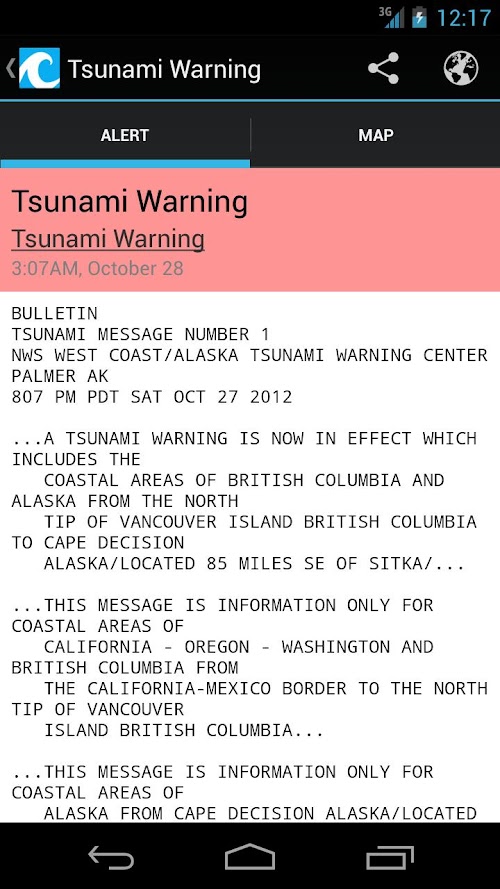 3G 12:17

Tsunami Warning

ALERT

MAP

Tsunami Warning

Tsunami Warning

3:07AM, October 28

BULLETIN
TSUNAMI MESSAGE NUMBER 1
NWS WEST COAST/ALASKA TSUNAMI WARNING CENTER PALMER AK
807 PM PDT SAT OCT 27 2012

...A TSUNAMI WARNING IS NOW IN EFFECT WHICH INCLUDES THE
COASTAL AREAS OF BRITISH COLUMBIA AND ALASKA FROM THE NORTH
TIP OF VANCOUVER ISLAND BRITISH COLUMBIA TO CAPE DECISION
ALASKA/LOCATED 85 MILES SE OF SITKA/...

...THIS MESSAGE IS INFORMATION ONLY FOR COASTAL AREAS OF
CALIFORNIA - OREGON - WASHINGTON AND BRITISH COLUMBIA FROM
THE CALIFORNIA-MEXICO BORDER TO THE NORTH TIP OF VANCOUVER
ISLAND BRITISH COLUMBIA...

...THIS MESSAGE IS INFORMATION ONLY FOR COASTAL AREAS OF
ALASKA FROM CAPE DECISION ALASKA/LOCATED